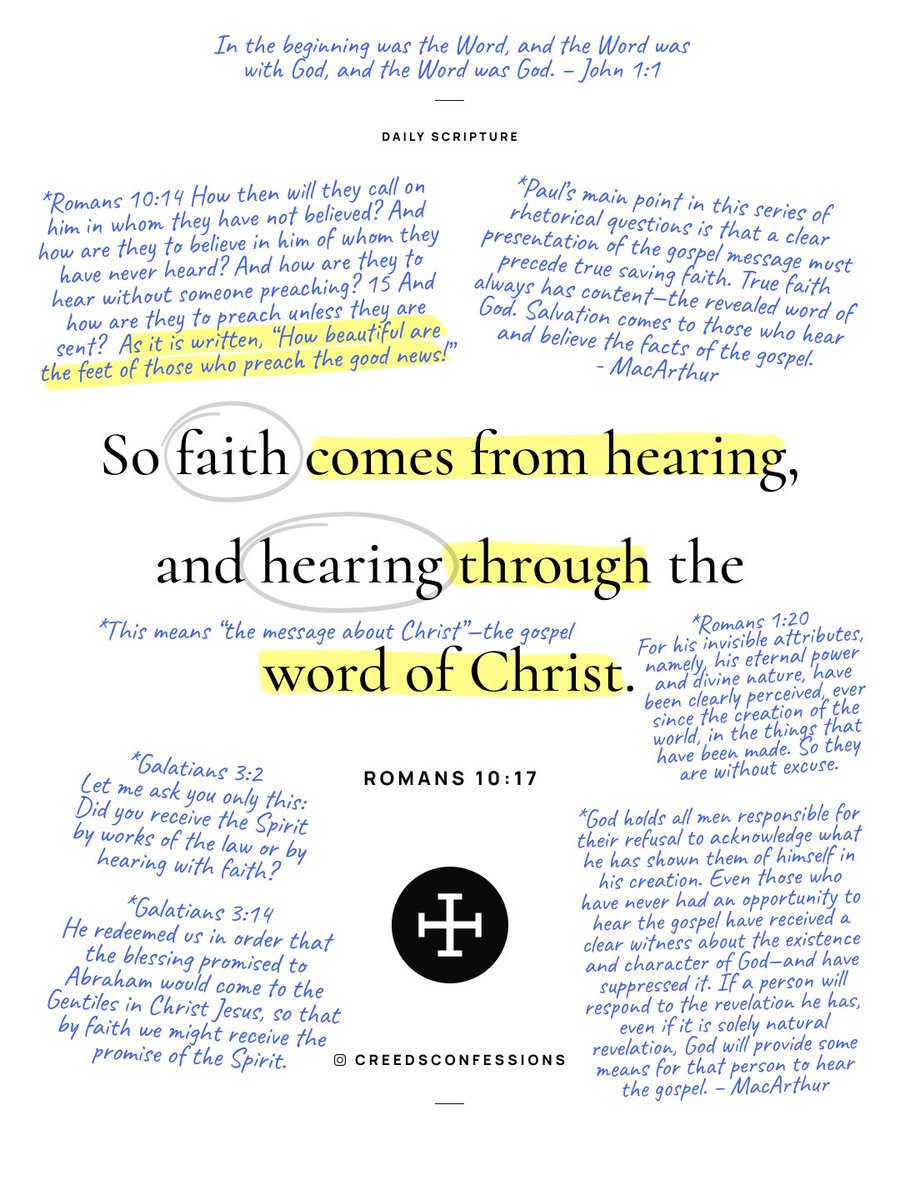 In the beginning was the Word, and the Word was with God, and the Word was God. – John 1:1

DAILY SCRIPTURE

*Romans 10:14 How then will they call on him in whom they have not believed? And how are they to believe in him of whom they have never heard? And how are they to hear without someone preaching? 15 And how are they to preach unless they are sent? As it is written, "How beautiful are the feet of those who preach the good news!"

*Paul's main point in this series of rhetorical questions is that a clear presentation of the gospel message must precede true saving faith. True faith always has content—the revealed word of God. Salvation comes to those who hear and believe the facts of the gospel. - MacArthur

So faith comes from hearing, and hearing through the word of Christ.

*This means "the message about Christ"—the gospel

*Romans 1:20 For his invisible attributes, namely, his eternal power and divine nature, have been clearly perceived, ever since the creation of the world, in the things that have been made. So they are without excuse.

ROMANS 10:17

*Galatians 3:2 Let me ask you only this: Did you receive the Spirit by works of the law or by hearing with faith?

*Galatians 3:14 He redeemed us in order that the blessing promised to Abraham would come to the Gentiles in Christ Jesus, so that by faith we might receive the promise of the Spirit.

*God holds all men responsible for their refusal to acknowledge what he has shown them of himself in his creation. Even those who have never had an opportunity to hear the gospel have received a clear witness about the existence and character of God—and have suppressed it. If a person will respond to the revelation he has, even if it is solely natural revelation, God will provide some means for that person to hear the gospel. – MacArthur

CREEDSCONFESSIONS